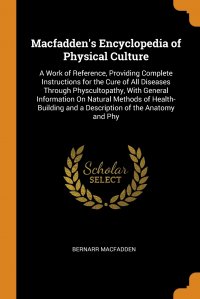 Macfadden's Encyclopedia of Physical Culture

A Work of Reference, Providing Complete Instructions for the Cure of All Diseases Through Physcultopathy, With General Information On Natural Methods of Health-Building and a Description of the Anatomy and Phy

Scholar SELECT

BERNARR MACFADDEN